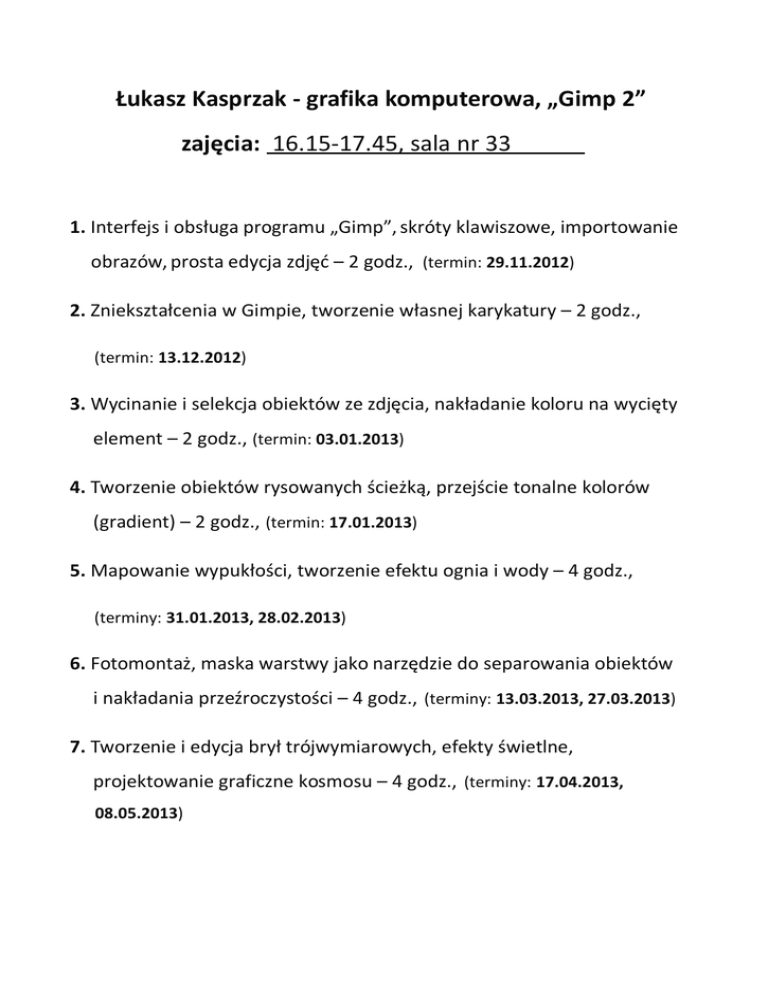 Łukasz Kasprzak - grafika komputerowa, „Gimp 2”

zajęcia: 16.15-17.45, sala nr 33

1. Interfejs i obsługa programu „Gimp”, skróty klawiszowe, importowanie obrazów, prosta edycja zdjęć – 2 godz., (termin: 29.11.2012)

2. Zniekształcenia w Gimpie, tworzenie własnej karykatury – 2 godz., (termin: 13.12.2012)

3. Wycinanie i selekcja obiektów ze zdjęcia, nakładanie koloru na wycięty element – 2 godz., (termin: 03.01.2013)

4. Tworzenie obiektów rysowanych ścieżką, przejście tonalne kolorów (gradient) – 2 godz., (termin: 17.01.2013)

5. Mapowanie wypukłości, tworzenie efektu ognia i wody – 4 godz., (terminy: 31.01.2013, 28.02.2013)

6. Fotomontaż, maska warstwy jako narzędzie do separowania obiektów i nakładania przeźroczystości – 4 godz., (terminy: 13.03.2013, 27.03.2013)

7. Tworzenie i edycja brył trójwymiarowych, efekty świetlne, projektowanie graficzne kosmosu – 4 godz., (terminy: 17.04.2013, 08.05.2013)